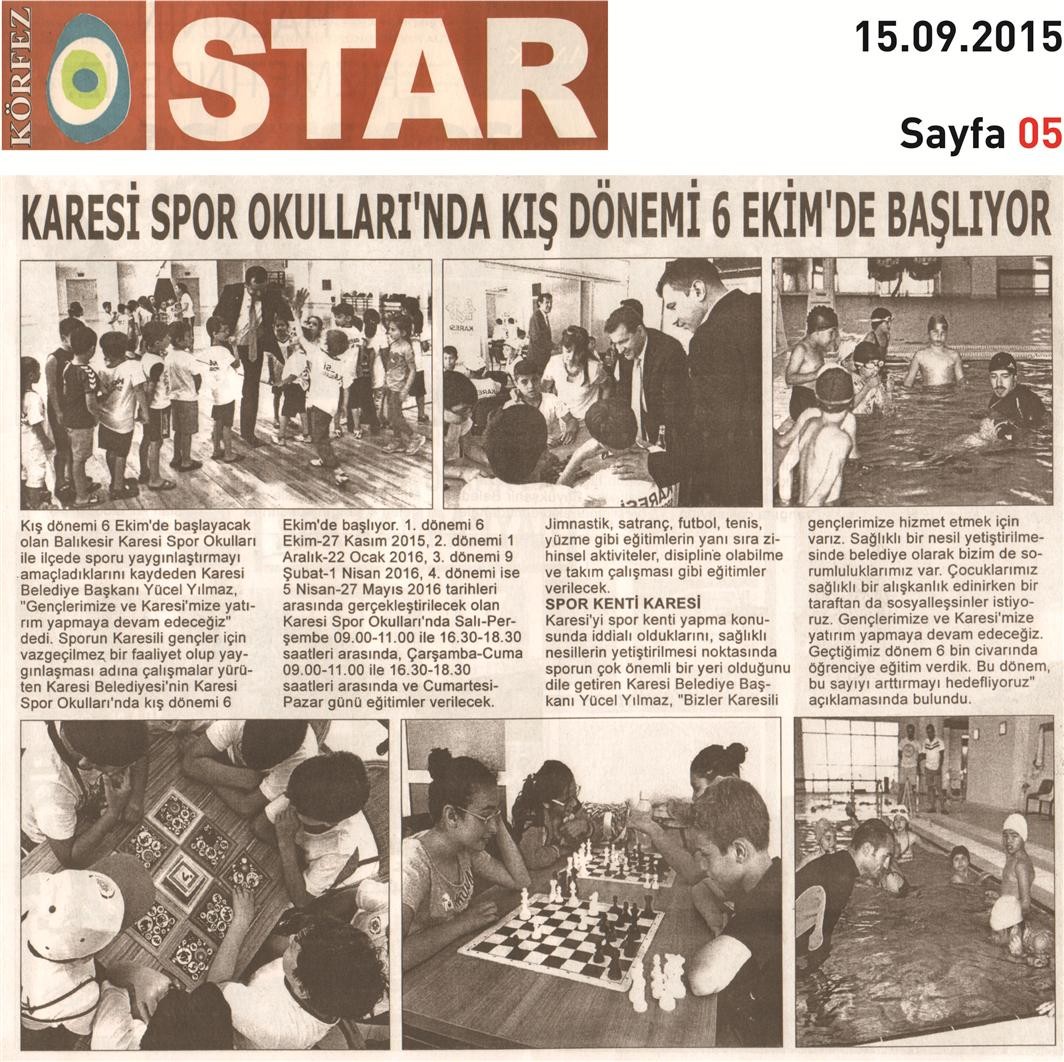 KÖRFEZ STAR

15.09.2015

Sayfa 05

KARESİ SPOR OKULLARI'NDA KIŞ DÖNEMİ 6 EKİM'DE BAŞLIYOR

Kış dönemi 6 Ekim'de başlayacak olan Balıkesir Karesi Spor Okulları ile ilçede sporu yaygınlaştırmayı amaçladıklarını kaydeden Karesi Belediye Başkanı Yücel Yılmaz, "Gençlerimize ve Karesi'mize yatırım yapmaya devam edeceğiz" dedi. Sporun Karesili gençler için vazgeçilmez bir faaliyet olup yaygınlaşması adına çalışmalar yürüten Karesi Belediyesi'nin Karesi Spor Okulları'nda kış dönemi 6 Ekim'de başlıyor. 1. dönemi 6 Ekim-27 Kasım 2015, 2. dönemi 1 Aralık-22 Ocak 2016, 3. dönemi 9 Şubat-1 Nisan 2016, 4. dönemi ise 5 Nisan-27 Mayıs 2016 tarihleri arasında gerçekleştirilecek olan Karesi Spor Okulları'nda Salı-Perşembe 09.00-11.00 ile 16.30-18.30 saatleri arasında, Çarşamba-Cuma 09.00-11.00 ile 16.30-18.30 saatleri arasında ve Cumartesi-Pazar günü eğitimler verilecek. Jimnastik, satranç, futbol, tenis, yüzme gibi eğitimlerin yanı sıra zihinsel aktiviteler, disipline olabilme ve takım çalışması gibi eğitimler verilecek.

SPOR KENTİ KARESİ

Karesi'yi spor kenti yapma konusunda iddialı olduklarını, sağlıklı nesillerin yetiştirilmesi noktasında sporun çok önemli bir yeri olduğunu dile getiren Karesi Belediye Başkanı Yücel Yılmaz, "Bizler Karesili gençlerimize hizmet etmek için varız. Sağlıklı bir nesil yetiştirilmesinde belediye olarak bizim de sorumluluklarımız var. Çocuklarımız sağlıklı bir alışkanlık edinirken bir taraftan da sosyalleşsinler istiyoruz. Gençlerimize ve Karesi'mize yatırım yapmaya devam edeceğiz. Geçtiğimiz dönem 6 bin civarında öğrenciye eğitim verdik. Bu dönem, bu sayıyı arttırmayı hedefliyoruz" açıklamasında bulundu.